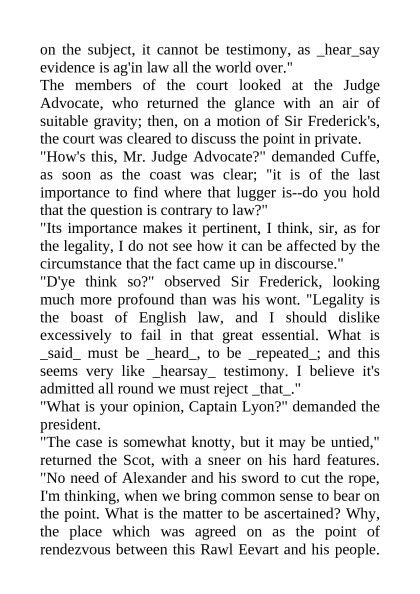 on the subject, it cannot be testimony, as _hear_say evidence is ag'in law all the world over."
The members of the court looked at the Judge Advocate, who returned the glance with an air of suitable gravity; then, on a motion of Sir Frederick's, the court was cleared to discuss the point in private.
"How's this, Mr. Judge Advocate?" demanded Cuffe, as soon as the coast was clear; "it is of the last importance to find where that lugger is--do you hold that the question is contrary to law?"
"Its importance makes it pertinent, I think, sir, as for the legality, I do not see how it can be affected by the circumstance that the fact came up in discourse."
"D'ye think so?" observed Sir Frederick, looking much more profound than was his wont. "Legality is the boast of English law, and I should dislike excessively to fail in that great essential. What is _said_ must be _heard_, to be _repeated_; and this seems very like _hearsay_ testimony. I believe it's admitted all round we must reject _that_."
"What is your opinion, Captain Lyon?" demanded the president.
"The case is somewhat knotty, but it may be untied," returned the Scot, with a sneer on his hard features. "No need of Alexander and his sword to cut the rope, I'm thinking, when we bring common sense to bear on the point. What is the matter to be ascertained? Why, the place which was agreed on as the point of rendezvous between this Rawl Eevart and his people.